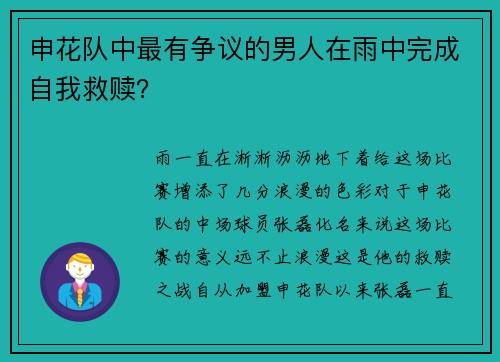 申花队中最有争议的男人在雨中完成自我救赎?

雨一直在淅淅沥沥地下着给这场比赛增添了几分浪漫的色彩对于申花队的中场球员张磊化名来说这场比赛的意义远不止浪漫这是他的救赎之战自从加盟申花队以来张磊一直